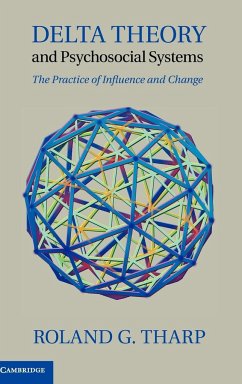 DELTA THEORY
and Psychosocial Systems

The Practice of Influence and Change

ROLAND G. THARP

CAMBRIDGE